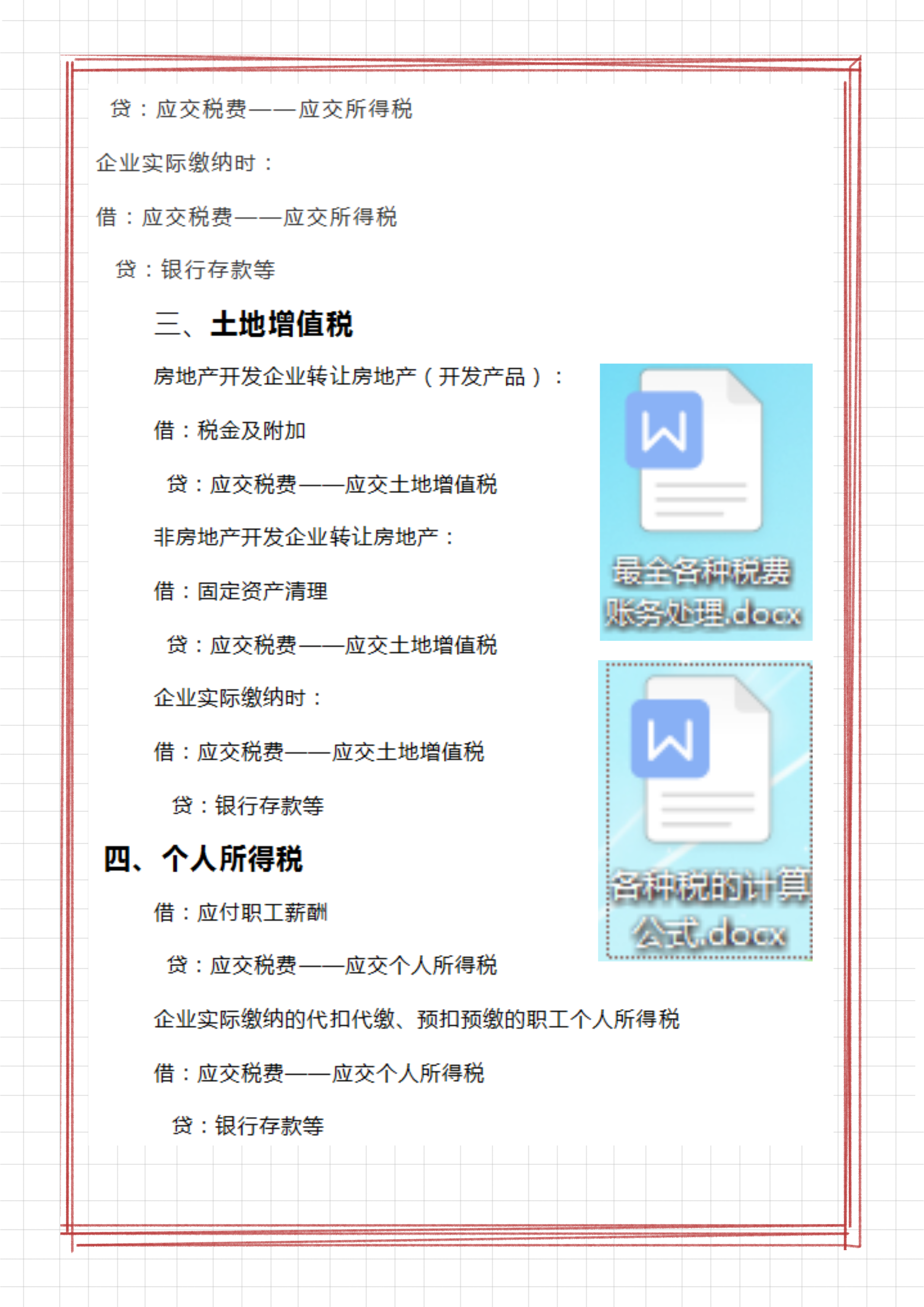 贷：应交税费——应交所得税

企业实际缴纳时：

借：应交税费——应交所得税

贷：银行存款等

三、土地增值税

房地产开发企业转让房地产（开发产品）：

借：税金及附加

贷：应交税费——应交土地增值税

非房地产开发企业转让房地产：

借：固定资产清理

贷：应交税费——应交土地增值税

企业实际缴纳时：

借：应交税费——应交土地增值税

贷：银行存款等

四、个人所得税

借：应付职工薪酬

贷：应交税费——应交个人所得税

企业实际缴纳的代扣代缴、预扣预缴的职工个人所得税

借：应交税费——应交个人所得税

贷：银行存款等

最全各种税费账务处理.docx

各种税的计算公式.docx